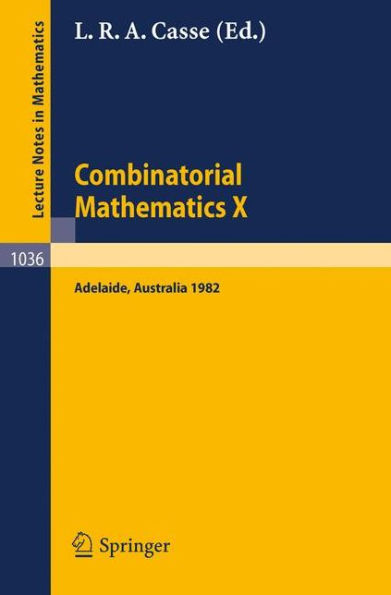 Lecture Notes in Mathematics

L. R. A. Casse (Ed.)

Combinatorial Mathematics X

1036

Adelaide, Australia 1982

Springer